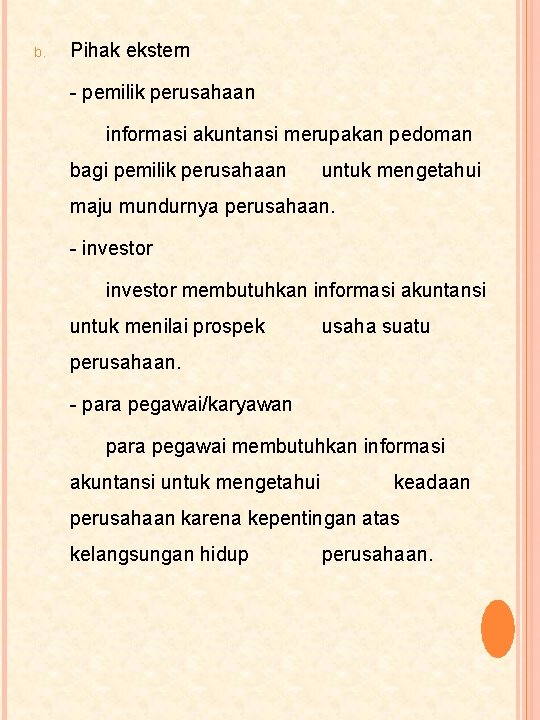 b. Pihak ekstern

- pemilik perusahaan

informasi akuntansi merupakan pedoman bagi pemilik perusahaan untuk mengetahui maju mundurnya perusahaan.

- investor

investor membutuhkan informasi akuntansi untuk menilai prospek usaha suatu perusahaan.

- para pegawai/karyawan

para pegawai membutuhkan informasi akuntansi untuk mengetahui keadaan perusahaan karena kepentingan atas kelangsungan hidup perusahaan.